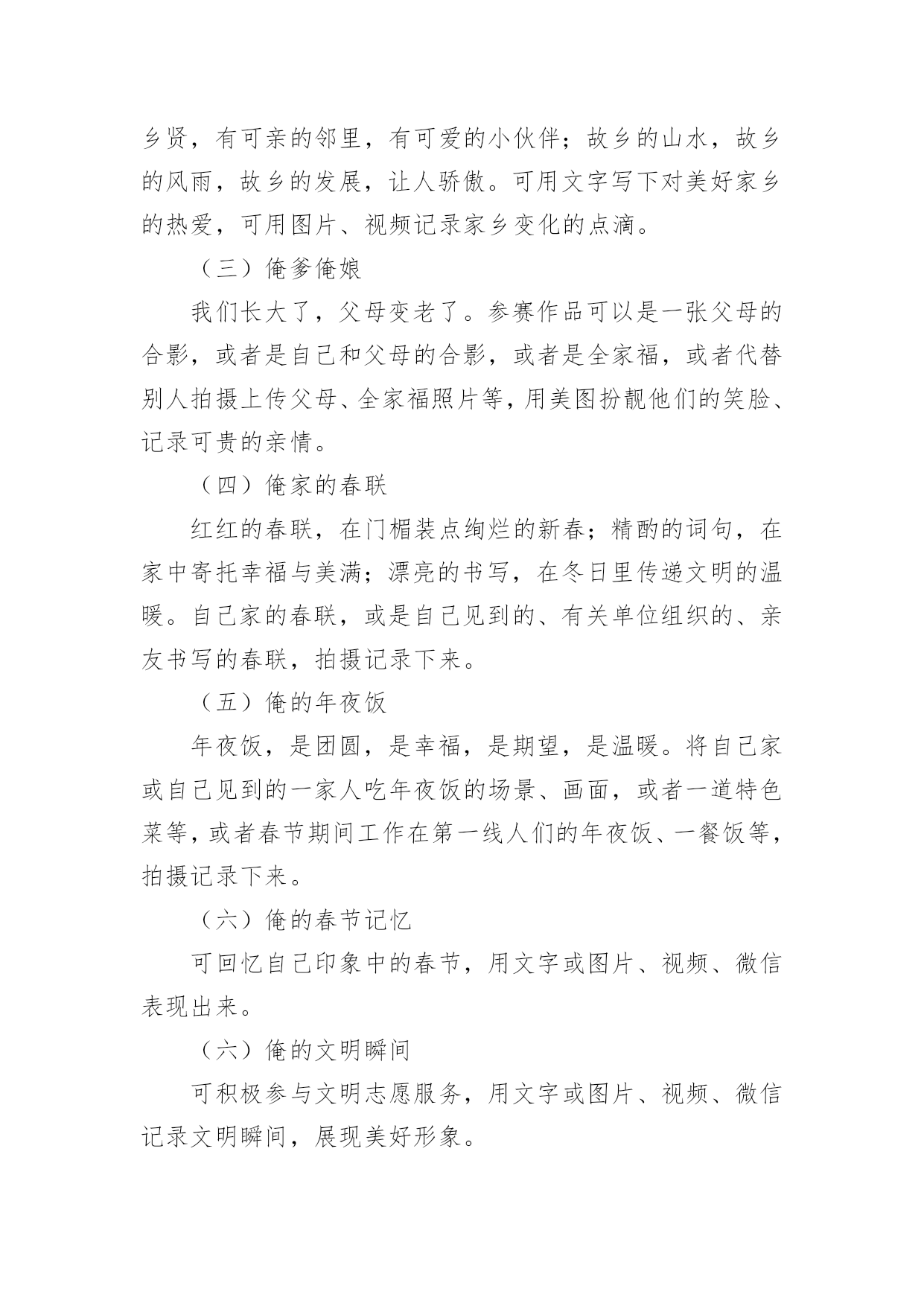 乡贤，有可亲的邻里，有可爱的小伙伴；故乡的山水，故乡的风雨，故乡的发展，让人骄傲。可用文字写下对美好家乡的热爱，可用图片、视频记录家乡变化的点滴。

（三）俺爹俺娘

我们长大了，父母变老了。参赛作品可以是一张父母的合影，或者是自己和父母的合影，或者是全家福，或者代替别人拍摄上传父母、全家福照片等，用美图扮靓他们的笑脸、记录可贵的亲情。

（四）俺家的春联

红红的春联，在门楣装点绚烂的新春；精酌的词句，在家中寄托幸福与美满；漂亮的书写，在冬日里传递文明的温暖。自己家的春联，或是自己见到的、有关单位组织的、亲友书写的春联，拍摄记录下来。

（五）俺的年夜饭

年夜饭，是团圆，是幸福，是期望，是温暖。将自己家或自己见到的一家人吃年夜饭的场景、画面，或者一道特色菜等，或者春节期间工作在第一线人们的年夜饭、一餐饭等，拍摄记录下来。

（六）俺的春节记忆

可回忆自己印象中的春节，用文字或图片、视频、微信表现出来。

（六）俺的文明瞬间

可积极参与文明志愿服务，用文字或图片、视频、微信记录文明瞬间，展现美好形象。